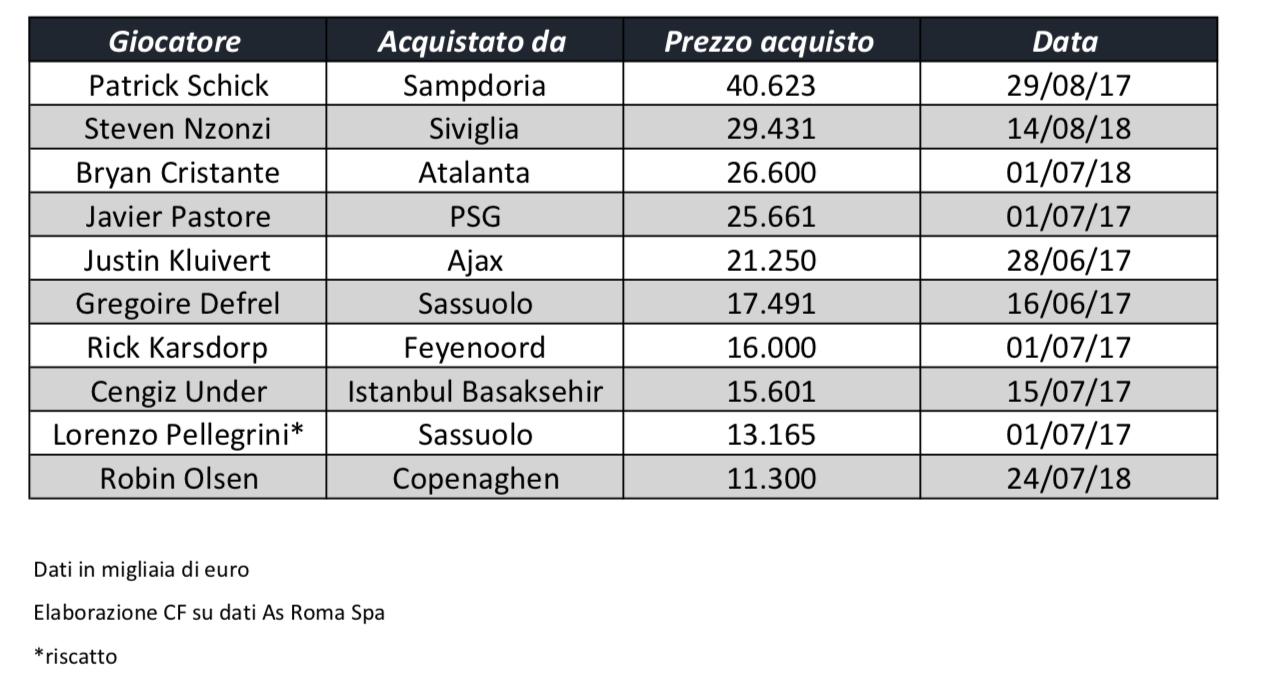 | Giocatore | Acquistato da | Prezzo acquisto | Data |
|---|---|---|---|
| Patrick Schick | Sampdoria | 40.623 | 29/08/17 |
| Steven Nzonzi | Siviglia | 29.431 | 14/08/18 |
| Bryan Cristante | Atalanta | 26.600 | 01/07/18 |
| Javier Pastore | PSG | 25.661 | 01/07/17 |
| Justin Kluivert | Ajax | 21.250 | 28/06/17 |
| Gregoire Defrel | Sassuolo | 17.491 | 16/06/17 |
| Rick Karsdorp | Feyenoord | 16.000 | 01/07/17 |
| Cengiz Under | Istanbul Basaksehir | 15.601 | 15/07/17 |
| Lorenzo Pellegrini* | Sassuolo | 13.165 | 01/07/17 |
| Robin Olsen | Copenaghen | 11.300 | 24/07/18 |

Dati in migliaia di euro

Elaborazione CF su dati As Roma Spa

*riscatto